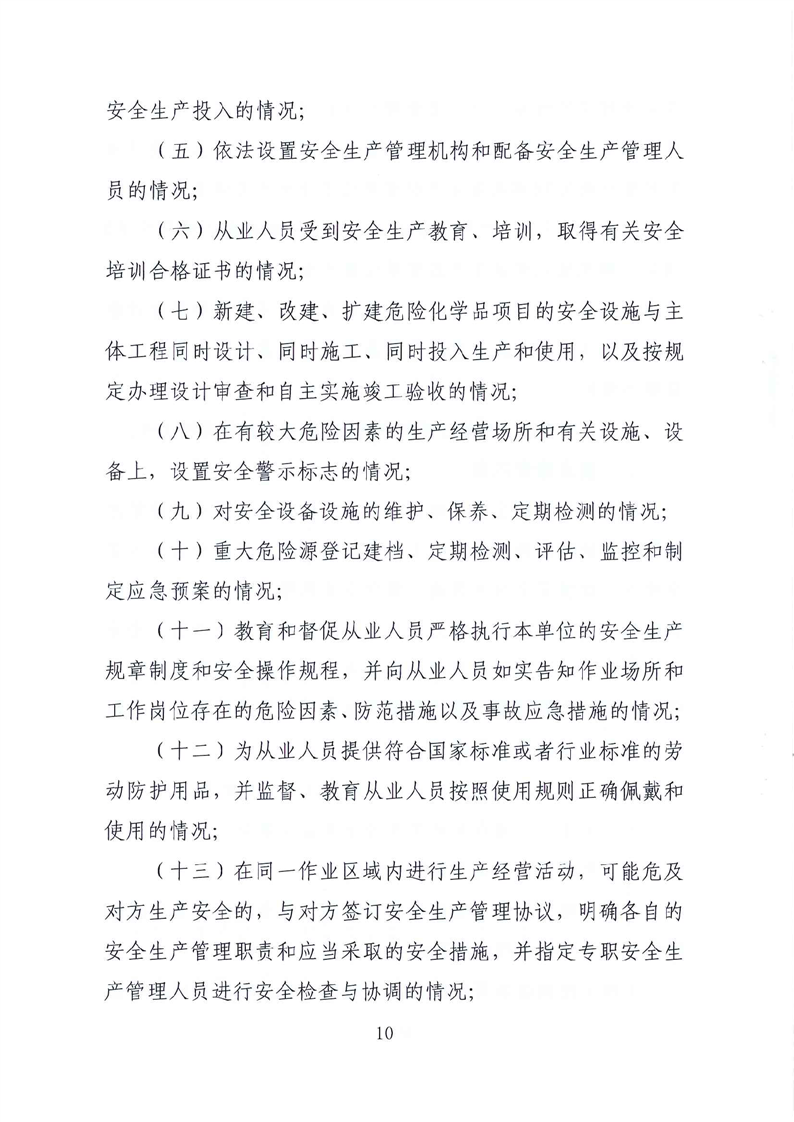 安全生产投入的情况；

（五）依法设置安全生产管理机构和配备安全生产管理人员的情况；

（六）从业人员受到安全生产教育、培训，取得有关安全培训合格证书的情况；

（七）新建、改建、扩建危险化学品项目的安全设施与主体工程同时设计、同时施工、同时投入生产和使用，以及按规定办理设计审查和自主实施竣工验收的情况；

（八）在有较大危险因素的生产经营场所和有关设施、设备上，设置安全警示标志的情况；

（九）对安全设备设施的维护、保养、定期检测的情况；

（十）重大危险源登记建档、定期检测、评估、监控和制定应急预案的情况；

（十一）教育和督促从业人员严格执行本单位的安全生产规章制度和安全操作规程，并向从业人员如实告知作业场所和工作岗位存在的危险因素、防范措施以及事故应急措施的情况；

（十二）为从业人员提供符合国家标准或者行业标准的劳动防护用品，并监督、教育从业人员按照使用规则正确佩戴和使用的情况；

（十三）在同一作业区域内进行生产经营活动，可能危及对方生产安全的，与对方签订安全生产管理协议，明确各自的安全生产管理职责和应当采取的安全措施，并指定专职安全生产管理人员进行安全检查与协调的情况；

10